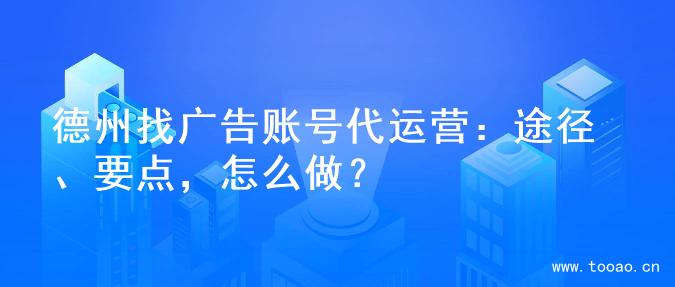 德州找广告账号代运营：途径、要点，怎么做？

www.tooao.cn